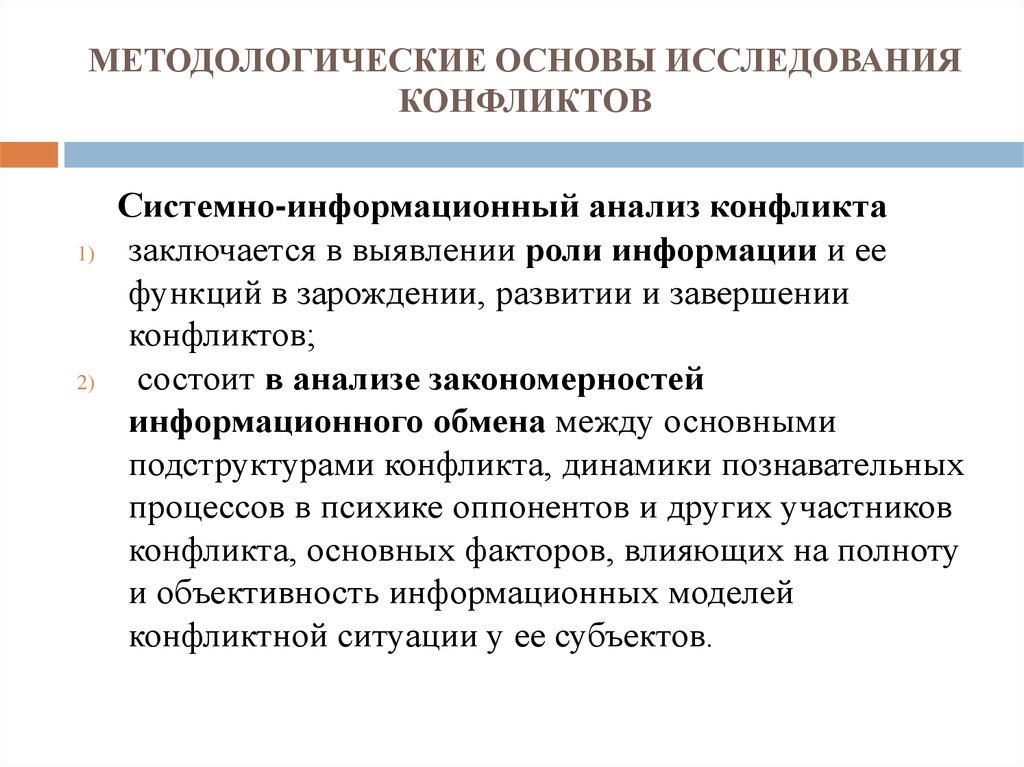 МЕТОДОЛОГИЧЕСКИЕ ОСНОВЫ ИССЛЕДОВАНИЯ КОНФЛИКТОВ

Системно-информационный анализ конфликта

1) заключается в выявлении роли информации и ее функций в зарождении, развитии и завершении конфликтов;

2) состоит в анализе закономерностей информационного обмена между основными подструктурами конфликта, динамики познавательных процессов в психике оппонентов и других участников конфликта, основных факторов, влияющих на полноту и объективность информационных моделей конфликтной ситуации у ее субъектов.